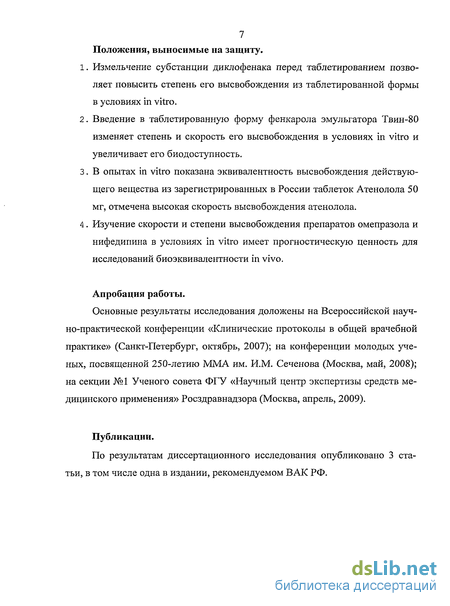 7

Положения, выносимые на защиту.

1. Измельчение субстанции диклофенака перед таблетированием позволяет повысить степень его высвобождения из таблетированной формы в условиях in vitro.

2. Введение в таблетированную форму фенкарола эмульгатора Твин-80 изменяет степень и скорость его высвобождения в условиях in vitro и увеличивает его биодоступность.

3. В опытах in vitro показана эквивалентность высвобождения действующего вещества из зарегистрированных в России таблеток Атенолола 50 мг, отмечена высокая скорость высвобождения атенолола.

4. Изучение скорости и степени высвобождения препаратов омепразола и нифедипина в условиях in vitro имеет прогностическую ценность для исследований биоэквивалентности in vivo.

Апробация работы.

Основные результаты исследования доложены на Всероссийской научно-практической конференции «Клинические протоколы в общей врачебной практике» (Санкт-Петербург, октябрь, 2007); на конференции молодых ученых, посвященной 250-летию ММА им. И.М. Сеченова (Москва, май, 2008); на секции №1 Ученого совета ФГУ «Научный центр экспертизы средств медицинского применения» Росздравнадзора (Москва, апрель, 2009).

Публикации.

По результатам диссертационного исследования опубликовано 3 статьи, в том числе одна в издании, рекомендуемом ВАК РФ.

dsLib.net
библиотека диссертаций